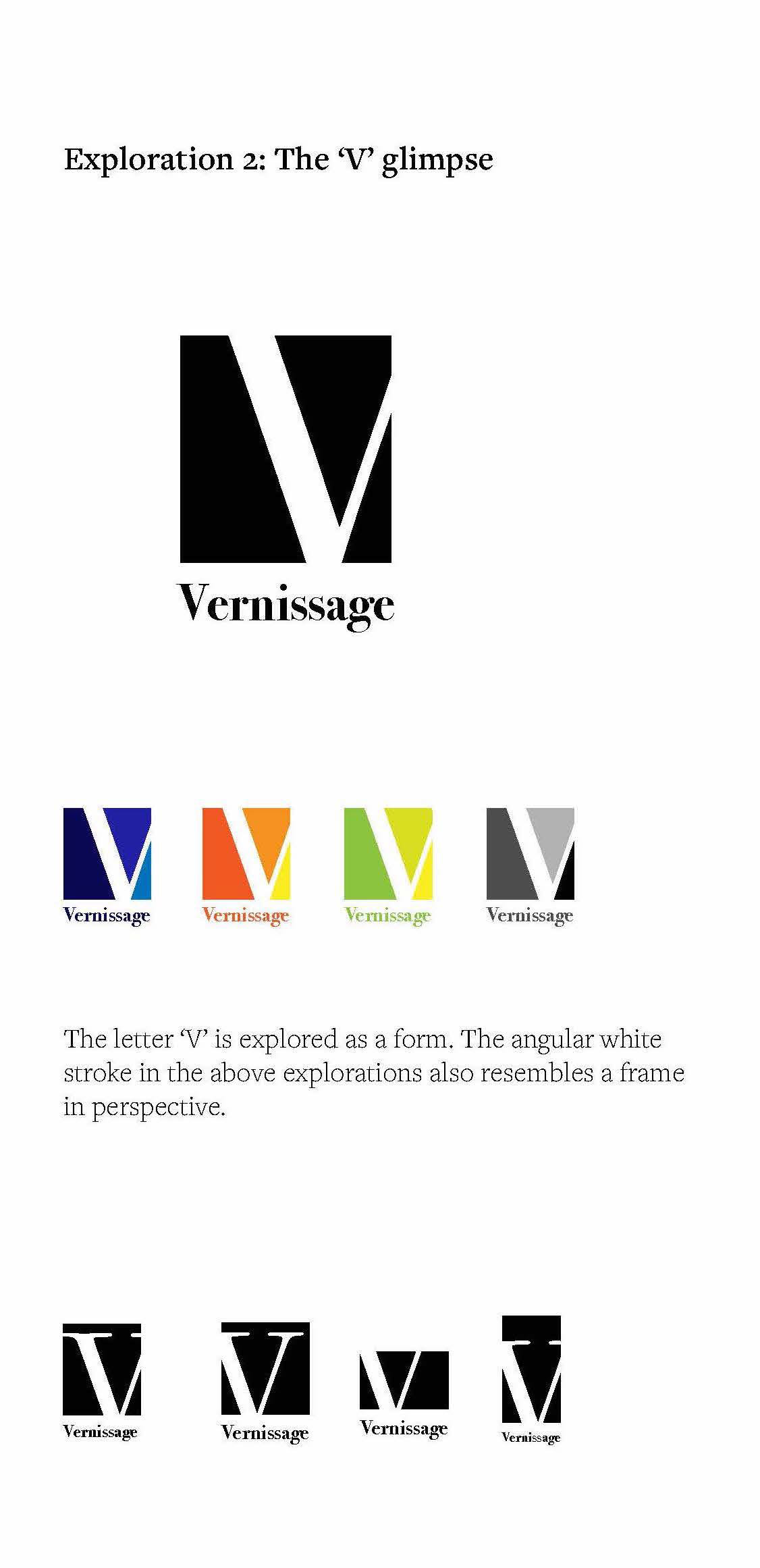 Exploration 2: The 'V' glimpse

Vernissage

Vernissage

Vernissage

Vernissage

Vernissage

The letter 'V' is explored as a form. The angular white stroke in the above explorations also resembles a frame in perspective.

Vernissage

Vernissage

Vernissage

Vernissage